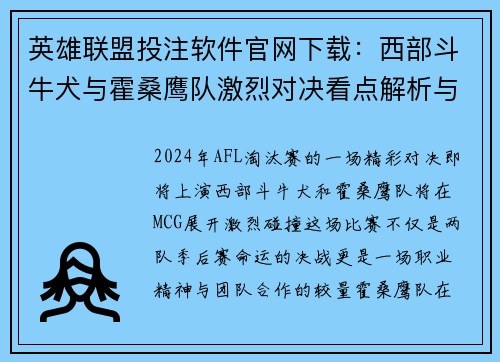 英雄联盟投注软件官网下载：西部斗牛犬与霍桑鹰队激烈对决看点解析与

2024年AFL淘汰赛的一场精彩对决即将上演西部斗牛犬和霍桑鹰队将在MCG展开激烈碰撞这场比赛不仅是两队季后赛命运的决战更是一场职业精神与团队合作的较量霍桑鹰队在